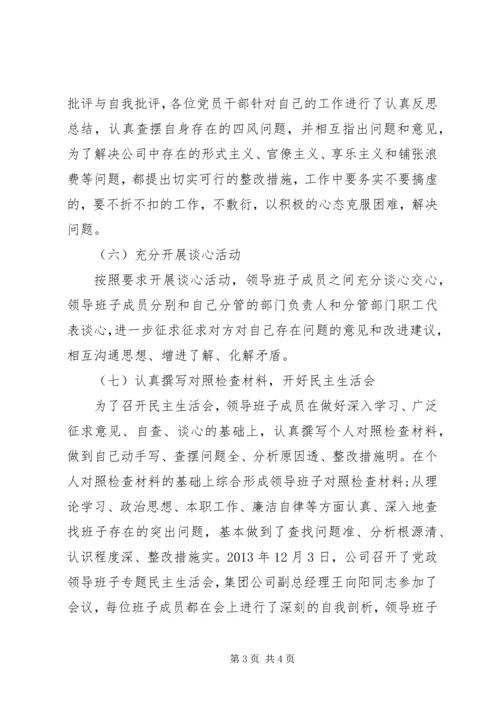 批评与自我批评，各位党员干部针对自己的工作进行了认真反思总结，认真查摆自身存在的四风问题，并相互指出问题和意见，为了解决公司中存在的形式主义、官僚主义、享乐主义和铺张浪费等问题，都提出切实可行的整改措施，工作中要务实不要搞虚的，要不折不扣的工作，不敷衍，以积极的心态克服困难，解决问题。

（六）充分开展谈心活动

按照要求开展谈心活动，领导班子成员之间充分谈心交心，领导班子成员分别和自己分管的部门负责人和分管部门职工代表谈心，进一步征求征求对方对自己存在问题的意见和改进建议，相互沟通思想、增进了解、化解矛盾。

（七）认真撰写对照检查材料，开好民主生活会

为了召开民主生活会，领导班子成员在做好深入学习、广泛征求意见、自查、谈心的基础上，认真撰写个人对照检查材料，做到自己动手写、查摆问题全、分析原因透、整改措施明。在个人对照检查材料的基础上综合形成领导班子对照检查材料；从理论学习、政治思想、本职工作、廉洁自律等方面认真、深入地查找班子存在的突出问题，基本做到了查找问题准、分析根源清、认识程度深、整改措施实。2013 年 12 月 3 日，公司召开了党政领导班子专题民主生活会，集团公司副总经理王向阳同志参加了会议，每位班子成员都在会上进行了深刻的自我剖析，领导班子

第 3 页 共 4 页